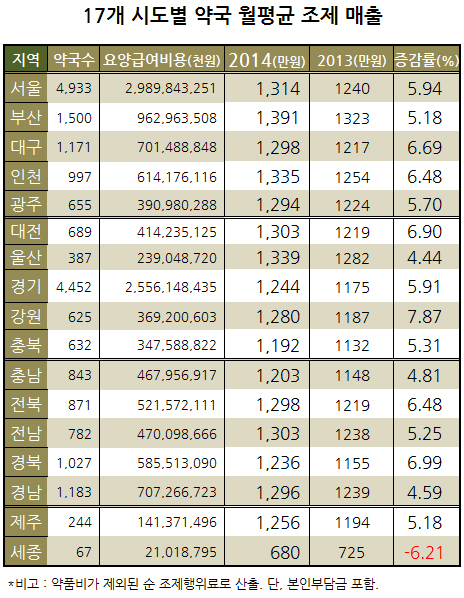 17개 시도별 약국 월평균 조제 매출

| 지역 | 약국수 | 요양급여비용(천원) | 2014(만원) | 2013(만원) | 증감률(%) |
|---|---|---|---|---|---|
| 서울 | 4,933 | 2,989,843,251 | 1,314 | 1240 | 5.94 |
| 부산 | 1,500 | 962,963,508 | 1,391 | 1323 | 5.18 |
| 대구 | 1,171 | 701,488,848 | 1,298 | 1217 | 6.69 |
| 인천 | 997 | 614,176,116 | 1,335 | 1254 | 6.48 |
| 광주 | 655 | 390,980,288 | 1,294 | 1224 | 5.70 |
| 대전 | 689 | 414,235,125 | 1,303 | 1219 | 6.90 |
| 울산 | 387 | 239,048,720 | 1,339 | 1282 | 4.44 |
| 경기 | 4,452 | 2,556,148,435 | 1,244 | 1175 | 5.91 |
| 강원 | 625 | 369,200,603 | 1,280 | 1187 | 7.87 |
| 충북 | 632 | 347,588,822 | 1,192 | 1132 | 5.31 |
| 충남 | 843 | 467,956,917 | 1,203 | 1148 | 4.81 |
| 전북 | 871 | 521,572,111 | 1,298 | 1219 | 6.48 |
| 전남 | 782 | 470,098,666 | 1,303 | 1238 | 5.25 |
| 경북 | 1,027 | 585,513,090 | 1,236 | 1155 | 6.99 |
| 경남 | 1,183 | 707,266,723 | 1,296 | 1239 | 4.59 |
| 제주 | 244 | 141,371,496 | 1,256 | 1194 | 5.18 |
| 세종 | 67 | 21,018,795 | 680 | 725 | -6.21 |

*비고 : 약품비가 제외된 순 조제행위료로 산출. 단, 본인부담금 포함.